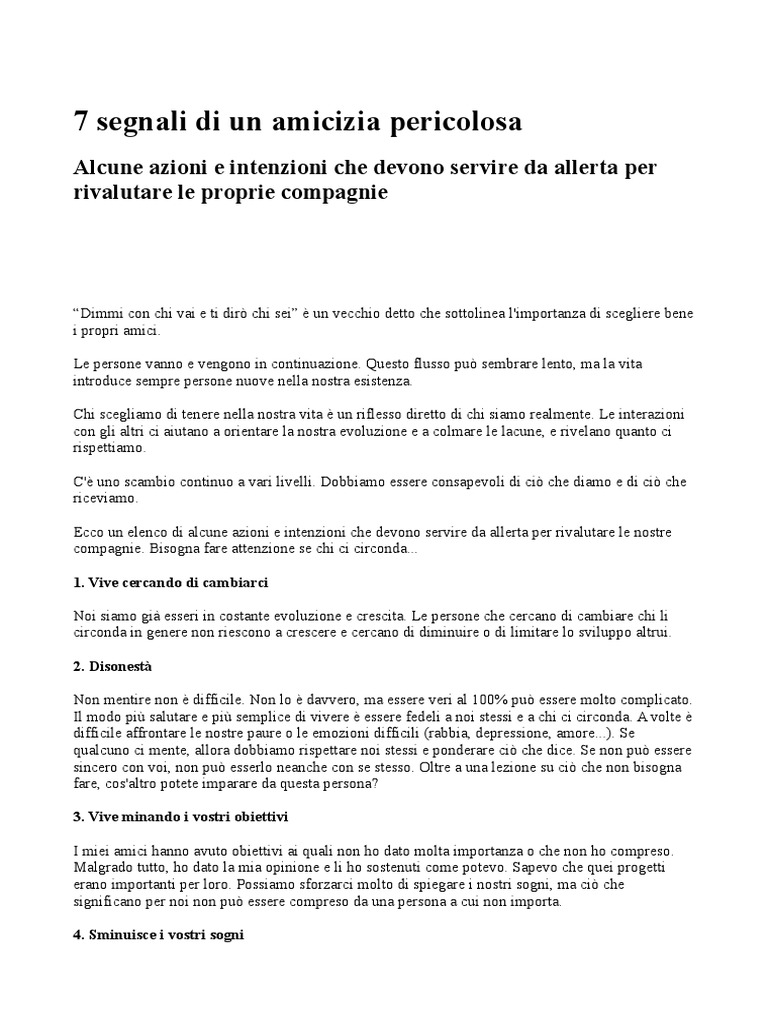 7 segnali di un amicizia pericolosa

Alcune azioni e intenzioni che devono servire da allerta per rivalutare le proprie compagnie

“Dimmi con chi vai e ti dirò chi sei” è un vecchio detto che sottolinea l'importanza di scegliere bene i propri amici.

Le persone vanno e vengono in continuazione. Questo flusso può sembrare lento, ma la vita introduce sempre persone nuove nella nostra esistenza.

Chi scegliamo di tenere nella nostra vita è un riflesso diretto di chi siamo realmente. Le interazioni con gli altri ci aiutano a orientare la nostra evoluzione e a colmare le lacune, e rivelano quanto ci rispettiamo.

C'è uno scambio continuo a vari livelli. Dobbiamo essere consapevoli di ciò che diamo e di ciò che riceviamo.

Ecco un elenco di alcune azioni e intenzioni che devono servire da allerta per rivalutare le nostre compagnie. Bisogna fare attenzione se chi ci circonda...

1. Vive cercando di cambiarci

Noi siamo già esseri in costante evoluzione e crescita. Le persone che cercano di cambiare chi li circonda in genere non riescono a crescere e cercano di diminuire o di limitare lo sviluppo altrui.

2. Disonestà

Non mentire non è difficile. Non lo è davvero, ma essere veri al 100% può essere molto complicato. Il modo più salutare e più semplice di vivere è essere fedeli a noi stessi e a chi ci circonda. A volte è difficile affrontare le nostre paure o le emozioni difficili (rabbia, depressione, amore...). Se qualcuno ci mente, allora dobbiamo rispettare noi stessi e ponderare ciò che dice. Se non può essere sincero con voi, non può esserlo neanche con se stesso. Oltre a una lezione su ciò che non bisogna fare, cos'altro potete imparare da questa persona?

3. Vive minando i vostri obiettivi

I miei amici hanno avuto obiettivi ai quali non ho dato molta importanza o che non ho compreso. Malgrado tutto, ho dato la mia opinione e li ho sostenuti come potevo. Sapevo che quei progetti erano importanti per loro. Possiamo sforzarci molto di spiegare i nostri sogni, ma ciò che significano per noi non può essere compreso da una persona a cui non importa.

4. Sminuisce i vostri sogni